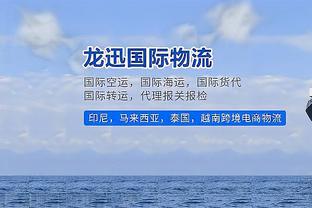 龙迅国际物流

国际空运，国际海运，国际货代
国际转运，代理报关报检

印尼，马来西亚，泰国，越南跨境电商物流